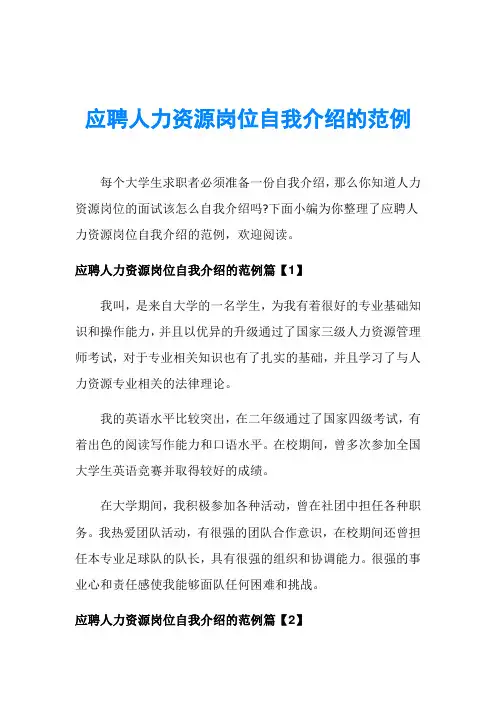 应聘人力资源岗位自我介绍的范例

每个大学生求职者必须准备一份自我介绍，那么你知道人力资源岗位的面试该怎么自我介绍吗?下面小编为你整理了应聘人力资源岗位自我介绍的范例，欢迎阅读。

应聘人力资源岗位自我介绍的范例篇【1】

我叫，是来自大学的一名学生，为我有着很好的专业基础知识和操作能力，并且以优异的升级通过了国家三级人力资源管理师考试，对于专业相关知识也有了扎实的基础，并且学习了与人力资源专业相关的法律理论。

我的英语水平比较突出，在二年级通过了国家四级考试，有着出色的阅读写作能力和口语水平。在校期间，曾多次参加全国大学生英语竞赛并取得较好的成绩。

在大学期间，我积极参加各种活动，曾在社团中担任各种职务。我热爱团队活动，有很强的团队合作意识，在校期间还曾担任本专业足球队的队长，具有很强的组织和协调能力。很强的事业心和责任感使我能够面队任何困难和挑战。

应聘人力资源岗位自我介绍的范例篇【2】